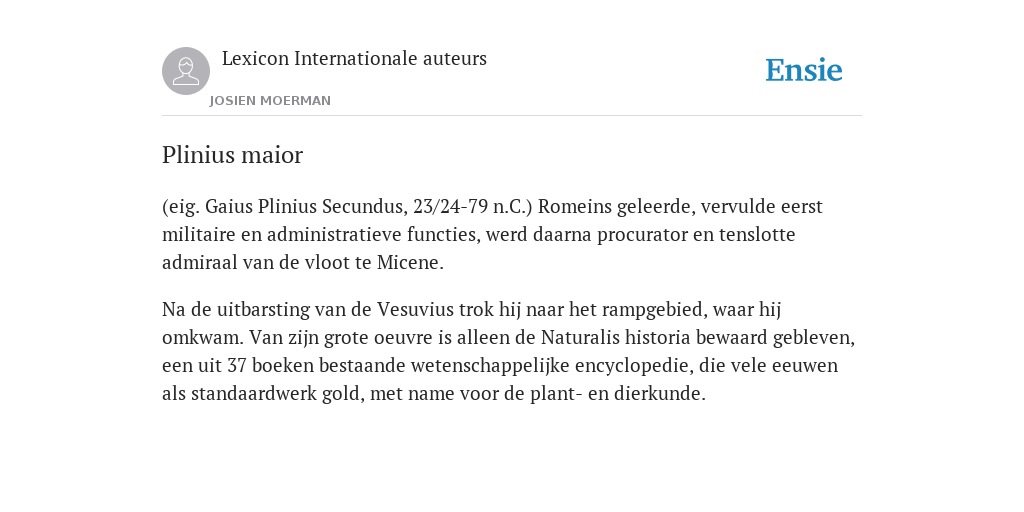 Lexicon Internationale auteurs

JOSIEN MOERMAN

Ensie

Plinius maior

(eig. Gaius Plinius Secundus, 23/24-79 n.C.) Romeins geleerde, vervulde eerst militaire en administratieve functies, werd daarna procurator en tenslotte admiraal van de vloot te Micene.

Na de uitbarsting van de Vesuvius trok hij naar het rampgebied, waar hij omkwam. Van zijn grote oeuvre is alleen de Naturalis historia bewaard gebleven, een uit 37 boeken bestaande wetenschappelijke encyclopedie, die vele eeuwen als standaardwerk gold, met name voor de plant- en dierkunde.